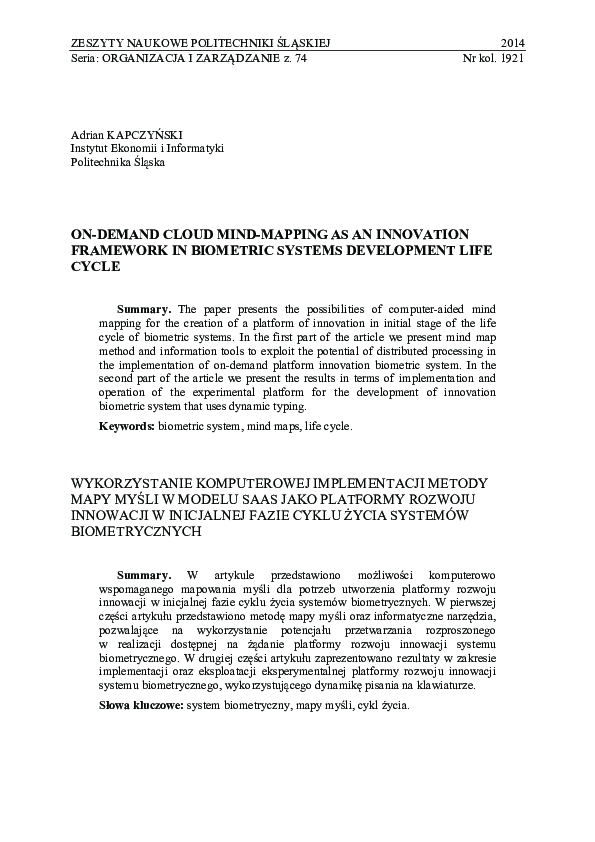 ZESZYTY NAUKOWE POLITECHNIKI ŚLĄSKIEJ 2014
Seria: ORGANIZACJA I ZARZĄDZANIE z. 74 Nr kol. 1921

Adrian KAPCZYŃSKI
Instytut Ekonomii i Informatyki
Politechnika Śląska

ON-DEMAND CLOUD MIND-MAPPING AS AN INNOVATION FRAMEWORK IN BIOMETRIC SYSTEMS DEVELOPMENT LIFE CYCLE

Summary. The paper presents the possibilities of computer-aided mind mapping for the creation of a platform of innovation in initial stage of the life cycle of biometric systems. In the first part of the article we present mind map method and information tools to exploit the potential of distributed processing in the implementation of on-demand platform innovation biometric system. In the second part of the article we present the results in terms of implementation and operation of the experimental platform for the development of innovation biometric system that uses dynamic typing.

Keywords: biometric system, mind maps, life cycle.

WYKORZYSTANIE KOMPUTEROWEJ IMPLEMENTACJI METODY MAPY MYŚLI W MODELU SAAS JAKO PLATFORMY ROZWOJU INNOWACJI W INICJALNEJ FAZIE CYKLU ŻYCIA SYSTEMÓW BIOMETRYCZNYCH

Summary. W artykule przedstawiono możliwości komputerowo wspomaganego mapowania myśli dla potrzeb utworzenia platformy rozwoju innowacji w inicjalnej fazie cyklu życia systemów biometrycznych. W pierwszej części artykułu przedstawiono metodę mapy myśli oraz informatyczne narzędzia, pozwalające na wykorzystanie potencjału przetwarzania rozproszonego w realizacji dostępnej na żądanie platformy rozwoju innowacji systemu biometrycznego. W drugiej części artykułu zaprezentowano rezultaty w zakresie implementacji oraz eksploatacji eksperymentalnej platformy rozwoju innowacji systemu biometrycznego, wykorzystującego dynamikę pisania na klawiaturze.

Słowa kluczowe: system biometryczny, mapy myśli, cykl życia.